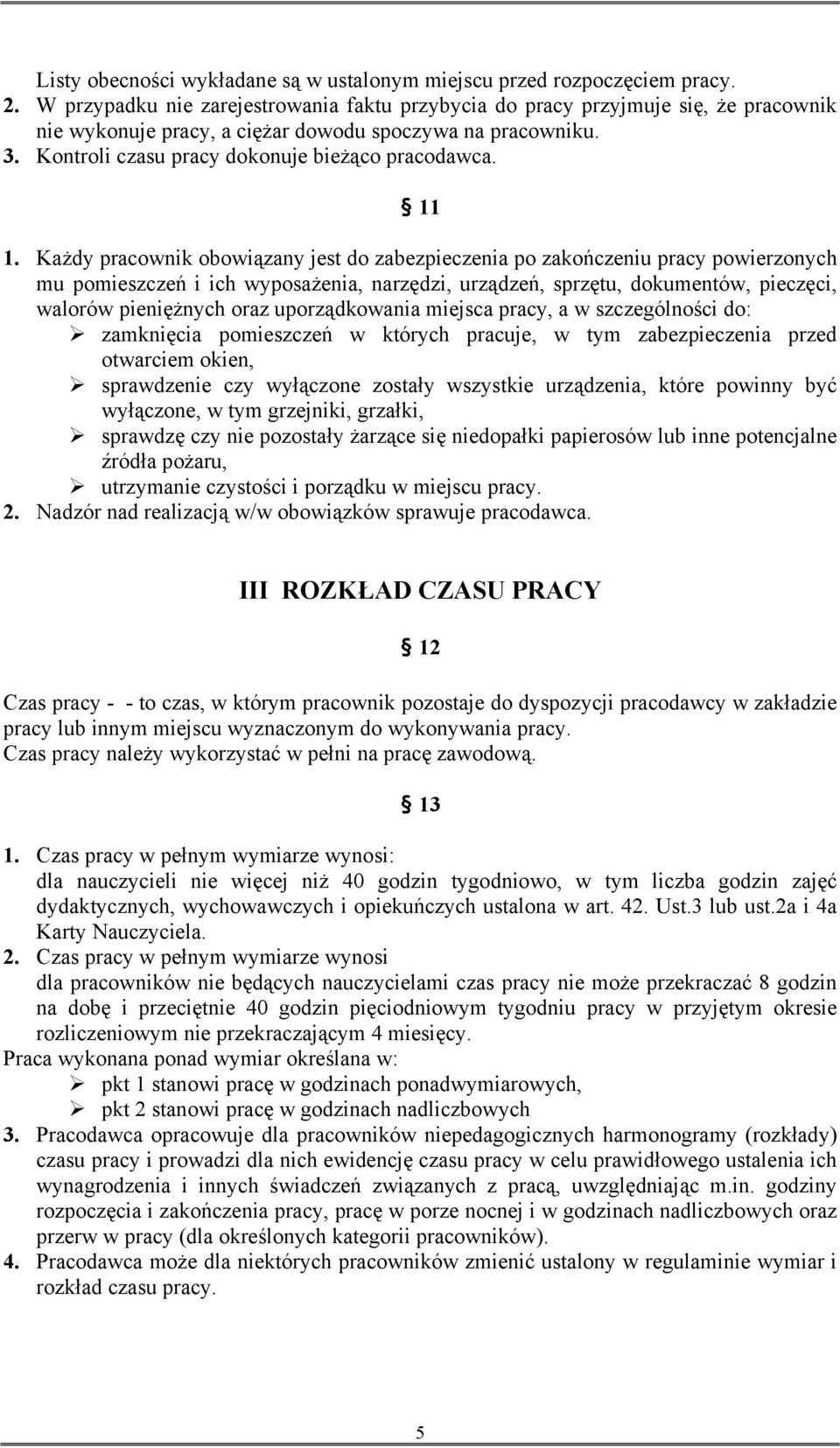 Listy obecności wykładane są w ustalonym miejscu przed rozpoczęciem pracy.
2. W przypadku nie zarejestrowania faktu przybycia do pracy przyjmuje się, że pracownik nie wykonuje pracy, a ciężar dowodu spoczywa na pracowniku.
3. Kontroli czasu pracy dokonuje bieżąco pracodawca.

§ 11

1. Każdy pracownik obowiązany jest do zabezpieczenia po zakończeniu pracy powierzonych mu pomieszczeń i ich wyposażenia, narzędzi, urządzeń, sprzętu, dokumentów, pieczęci, walorów pieniężnych oraz uporządkowania miejsca pracy, a w szczególności do:
➢ zamknięcia pomieszczeń w których pracuje, w tym zabezpieczenia przed otwarciem okien,
➢ sprawdzenie czy wyłączone zostały wszystkie urządzenia, które powinny być wyłączone, w tym grzejniki, grzałki,
➢ sprawdzę czy nie pozostały żarzące się niedopałki papierosów lub inne potencjalne źródła pożaru,
➢ utrzymanie czystości i porządku w miejscu pracy.
2. Nadzór nad realizacją w/w obowiązków sprawuje pracodawca.

III ROZKŁAD CZASU PRACY

§ 12

Czas pracy - - to czas, w którym pracownik pozostaje do dyspozycji pracodawcy w zakładzie pracy lub innym miejscu wyznaczonym do wykonywania pracy.
Czas pracy należy wykorzystać w pełni na pracę zawodową.

§ 13

1. Czas pracy w pełnym wymiarze wynosi:
dla nauczycieli nie więcej niż 40 godzin tygodniowo, w tym liczba godzin zajęć dydaktycznych, wychowawczych i opiekuńczych ustalona w art. 42. Ust.3 lub ust.2a i 4a Karty Nauczyciela.
2. Czas pracy w pełnym wymiarze wynosi
dla pracowników nie będących nauczycielami czas pracy nie może przekraczać 8 godzin na dobę i przeciętnie 40 godzin pięciodniowym tygodniu pracy w przyjętym okresie rozliczeniowym nie przekraczającym 4 miesięcy.
Praca wykonana ponad wymiar określana w:
➢ pkt 1 stanowi pracę w godzinach ponadwymiarowych,
➢ pkt 2 stanowi pracę w godzinach nadliczbowych
3. Pracodawca opracowuje dla pracowników niepedagogicznych harmonogramy (rozkłady) czasu pracy i prowadzi dla nich ewidencję czasu pracy w celu prawidłowego ustalenia ich wynagrodzenia i innych świadczeń związanych z pracą, uwzględniając m.in. godziny rozpoczęcia i zakończenia pracy, pracę w porze nocnej i w godzinach nadliczbowych oraz przerw w pracy (dla określonych kategorii pracowników).
4. Pracodawca może dla niektórych pracowników zmienić ustalony w regulaminie wymiar i rozkład czasu pracy.

5